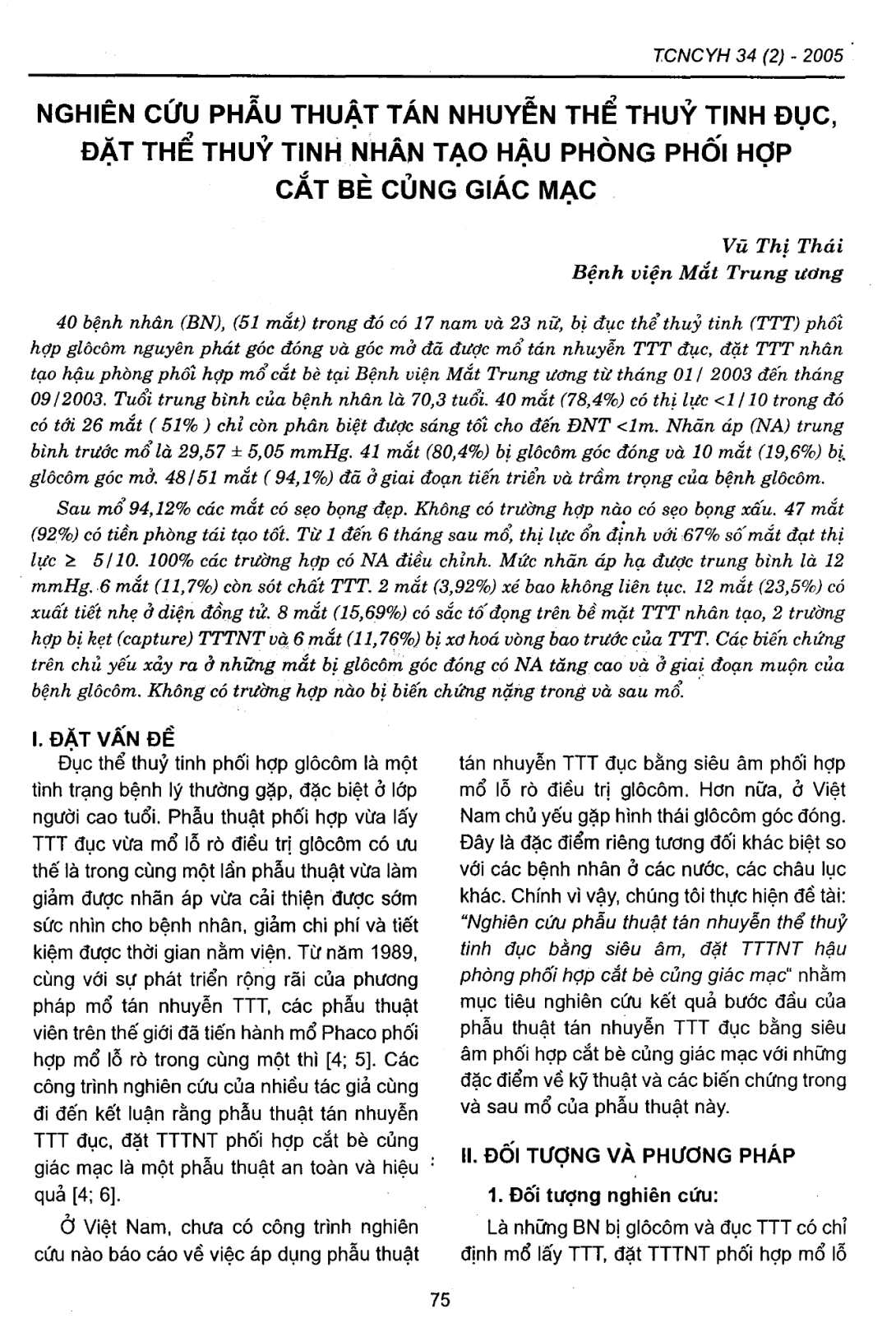 TCNCYH 34 (2) - 2005

NGHIÊN CỨU PHẪU THUẬT TÁN NHUYỄN THỂ THUỶ TINH ĐỤC, ĐẶT THỂ THUỶ TINH NHÂN TẠO HẬU PHÒNG PHỐI HỢP CẮT BÈ CỦNG GIÁC MẠC

Vũ Thị Thái
Bệnh viện Mắt Trung ương

40 bệnh nhân (BN), (51 mắt) trong đó có 17 nam và 23 nữ, bị đục thể thuỷ tinh (TTT) phối hợp glôcôm nguyên phát góc đóng và góc mở đã được mổ tán nhuyễn TTT đục, đặt TTT nhân tạo hậu phòng phối hợp mổ cắt bè tại Bệnh viện Mắt Trung ương từ tháng 01/ 2003 đến tháng 09/2003. Tuổi trung bình của bệnh nhân là 70,3 tuổi. 40 mắt (78,4%) có thị lực <1/10 trong đó có tới 26 mắt ( 51% ) chỉ còn phân biệt được sáng tối cho đến ĐNT <1m. Nhãn áp (NA) trung bình trước mổ là 29,57 ± 5,05 mmHg. 41 mắt (80,4%) bị glôcôm góc đóng và 10 mắt (19,6%) bị glôcôm góc mở. 48/51 mắt ( 94,1%) đã ở giai đoạn tiến triển và trầm trọng của bệnh glôcôm.

Sau mổ 94,12% các mắt có sẹo bọng đẹp. Không có trường hợp nào có sẹo bọng xấu. 47 mắt (92%) có tiền phòng tái tạo tốt. Từ 1 đến 6 tháng sau mổ, thị lực ổn định với 67% số mắt đạt thị lực ≥ 5/10. 100% các trường hợp có NA điều chỉnh. Mức nhãn áp hạ được trung bình là 12 mmHg. 6 mắt (11,7%) còn sót chất TTT. 2 mắt (3,92%) xé bao không liên tục. 12 mắt (23,5%) có xuất tiết nhẹ ở diện đồng tử. 8 mắt (15,69%) có sắc tố đọng trên bề mặt TTT nhân tạo, 2 trường hợp bị kẹt (capture) TTTNT và 6 mắt (11,76%) bị xơ hoá vòng bao trước của TTT. Các biến chứng trên chủ yếu xảy ra ở những mắt bị glôcôm góc đóng có NA tăng cao và ở giai đoạn muộn của bệnh glôcôm. Không có trường hợp nào bị biến chứng nặng trong và sau mổ.

I. ĐẶT VẤN ĐỀ

Đục thể thuỷ tinh phối hợp glôcôm là một tình trạng bệnh lý thường gặp, đặc biệt ở lớp người cao tuổi. Phẫu thuật phối hợp vừa lấy TTT đục vừa mổ lỗ rò điều trị glôcôm có ưu thế là trong cùng một lần phẫu thuật vừa làm giảm được nhãn áp vừa cải thiện được sớm sức nhìn cho bệnh nhân, giảm chi phí và tiết kiệm được thời gian nằm viện. Từ năm 1989, cùng với sự phát triển rộng rãi của phương pháp mổ tán nhuyễn TTT, các phẫu thuật viên trên thế giới đã tiến hành mổ Phaco phối hợp mổ lỗ rò trong cùng một thì [4; 5]. Các công trình nghiên cứu của nhiều tác giả cùng đi đến kết luận rằng phẫu thuật tán nhuyễn TTT đục, đặt TTTNT phối hợp cắt bè củng giác mạc là một phẫu thuật an toàn và hiệu quả [4; 6].

Ở Việt Nam, chưa có công trình nghiên cứu nào báo cáo về việc áp dụng phẫu thuật tán nhuyễn TTT đục bằng siêu âm phối hợp mổ lỗ rò điều trị glôcôm. Hơn nữa, ở Việt Nam chủ yếu gặp hình thái glôcôm góc đóng. Đây là đặc điểm riêng tương đối khác biệt so với các bệnh nhân ở các nước, các châu lục khác. Chính vì vậy, chúng tôi thực hiện đề tài: "Nghiên cứu phẫu thuật tán nhuyễn thể thuỷ tinh đục bằng siêu âm, đặt TTTNT hậu phòng phối hợp cắt bè củng giác mạc" nhằm mục tiêu nghiên cứu kết quả bước đầu của phẫu thuật tán nhuyễn TTT đục bằng siêu âm phối hợp cắt bè củng giác mạc với những đặc điểm về kỹ thuật và các biến chứng trong và sau mổ của phẫu thuật này.

II. ĐỐI TƯỢNG VÀ PHƯƠNG PHÁP

1. Đối tượng nghiên cứu:

Là những BN bị glôcôm và đục TTT có chỉ định mổ lấy TTT, đặt TTTNT phối hợp mổ lỗ

75